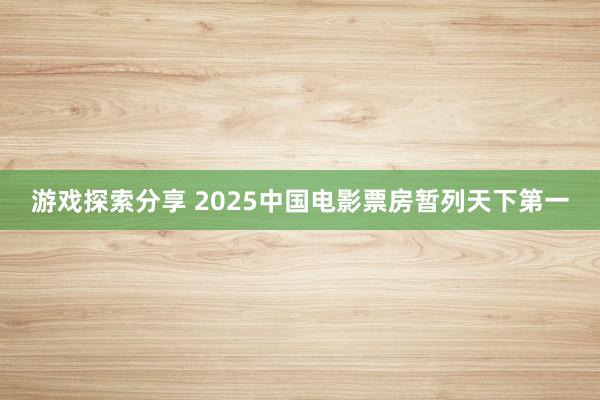 游戏探索分享 2025中国电影票房暂列天下第一